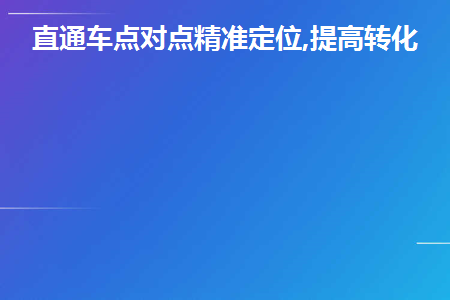 直通车点对点精准定位,提高转化